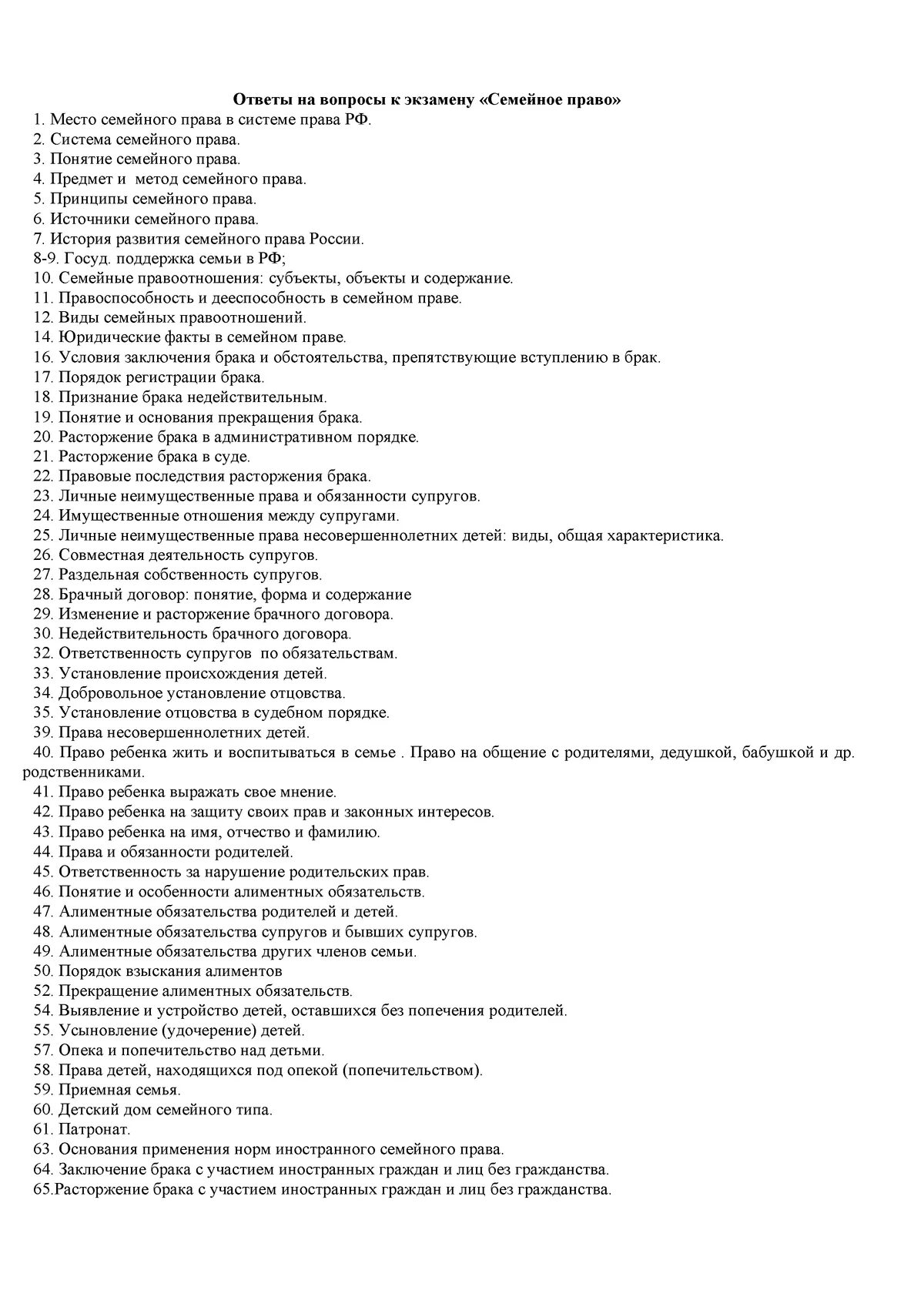 Ответы на вопросы к экзамену «Семейное право»

1. Место семейного права в системе права РФ.
2. Система семейного права.
3. Понятие семейного права.
4. Предмет и метод семейного права.
5. Принципы семейного права.
6. Источники семейного права.
7. История развития семейного права России.
8-9. Госуд. поддержка семьи в РФ;
10. Семейные правоотношения: субъекты, объекты и содержание.
11. Правоспособность и дееспособность в семейном праве.
12. Виды семейных правоотношений.
14. Юридические факты в семейном праве.
16. Условия заключения брака и обстоятельства, препятствующие вступлению в брак.
17. Порядок регистрации брака.
18. Признание брака недействительным.
19. Понятие и основания прекращения брака.
20. Расторжение брака в административном порядке.
21. Расторжение брака в суде.
22. Правовые последствия расторжения брака.
23. Личные неимущественные права и обязанности супругов.
24. Имущественные отношения между супругами.
25. Личные неимущественные права несовершеннолетних детей: виды, общая характеристика.
26. Совместная деятельность супругов.
27. Раздельная собственность супругов.
28. Брачный договор: понятие, форма и содержание
29. Изменение и расторжение брачного договора.
30. Недействительность брачного договора.
32. Ответственность супругов по обязательствам.
33. Установление происхождения детей.
34. Добровольное установление отцовства.
35. Установление отцовства в судебном порядке.
39. Права несовершеннолетних детей.
40. Право ребенка жить и воспитываться в семье . Право на общение с родителями, дедушкой, бабушкой и др. родственниками.
41. Право ребенка выражать свое мнение.
42. Право ребенка на защиту своих прав и законных интересов.
43. Право ребенка на имя, отчество и фамилию.
44. Права и обязанности родителей.
45. Ответственность за нарушение родительских прав.
46. Понятие и особенности алиментных обязательств.
47. Алиментные обязательства родителей и детей.
48. Алиментные обязательства супругов и бывших супругов.
49. Алиментные обязательства других членов семьи.
50. Порядок взыскания алиментов
52. Прекращение алиментных обязательств.
54. Выявление и устройство детей, оставшихся без попечения родителей.
55. Усыновление (удочерение) детей.
57. Опека и попечительство над детьми.
58. Права детей, находящихся под опекой (попечительством).
59. Приемная семья.
60. Детский дом семейного типа.
61. Патронат.
63. Основания применения норм иностранного семейного права.
64. Заключение брака с участием иностранных граждан и лиц без гражданства.
65.Расторжение брака с участием иностранных граждан и лиц без гражданства.